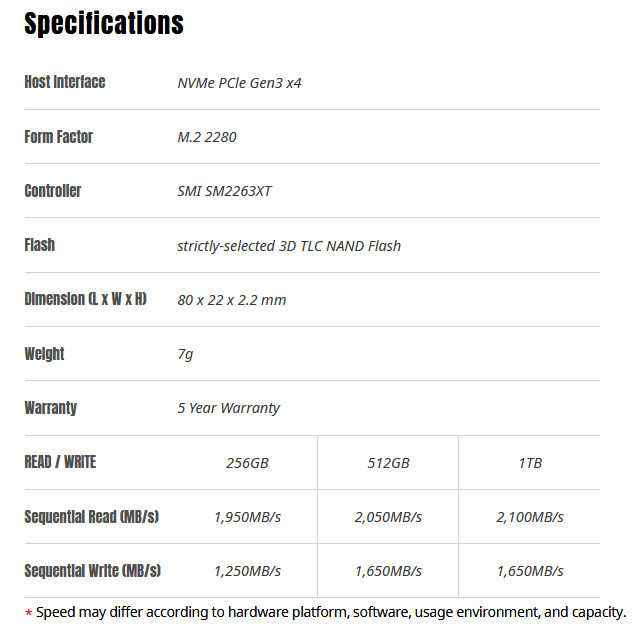 Specifications

| Host Interface | NVMe PCIe Gen3 x4 |
|---|---|
| Form Factor | M.2 2280 |
| Controller | SMI SM2263XT |
| Flash | strictly-selected 3D TLC NAND Flash |
| Dimension (L x W x H) | 80 x 22 x 2.2 mm |
| Weight | 7g |
| Warranty | 5 Year Warranty |

| READ / WRITE | 256GB | 512GB | 1TB |
|---|---|---|---|
| Sequential Read (MB/s) | 1,950MB/s | 2,050MB/s | 2,100MB/s |
| Sequential Write (MB/s) | 1,250MB/s | 1,650MB/s | 1,650MB/s |

* Speed may differ according to hardware platform, software, usage environment, and capacity.